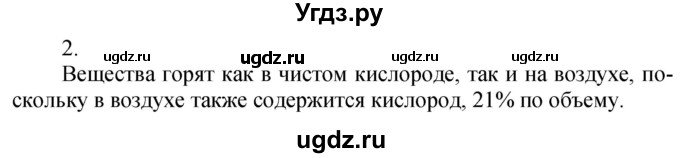 Угдз.ру

2. ugdz.ru ugdz.ru ugdz.ru ugdz.ru

Вещества горят как в чистом кислороде, так и на воздухе, поскольку в воздухе также содержится кислород, 21% по объему.

ugdz.ru